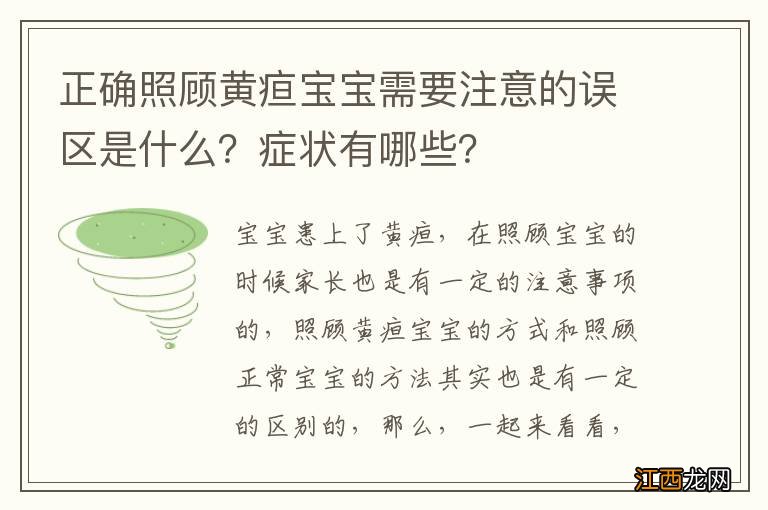 正确照顾黄疸宝宝需要注意的误区是什么？症状有哪些？

宝宝患上了黄疸，在照顾宝宝的时候家长也是有一定的注意事项的，照顾黄疸宝宝的方式和照顾正常宝宝的方法其实也是有一定的区别的，那么，一起来看看，

江西龙网